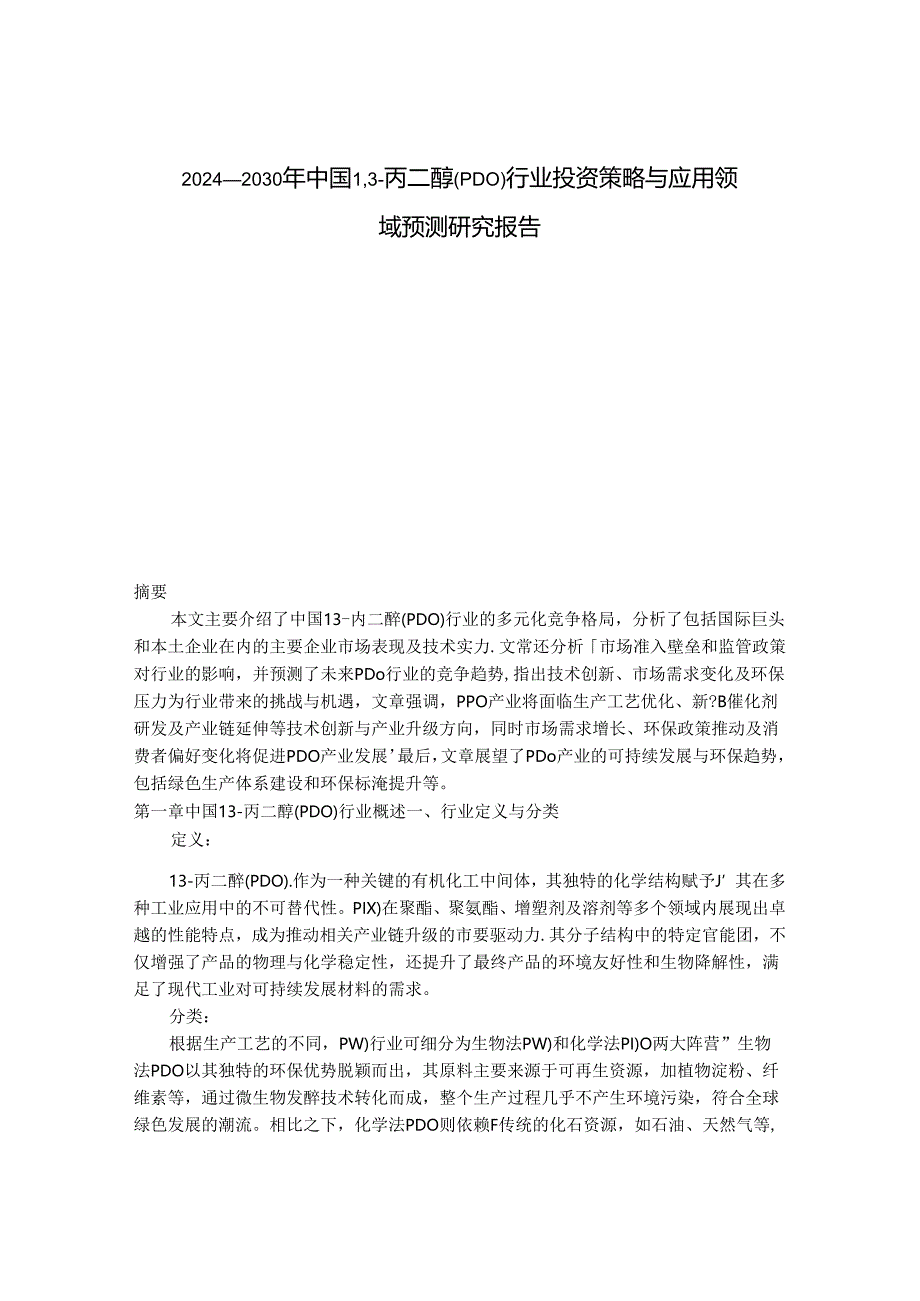 2024—2030年中国1,3-丙二醇(PDO)行业投资策略与应用领域预测研究报告

摘要

本文主要介绍了中国13-内二醉(PDO)行业的多元化竞争格局，分析了包括国际巨头和本土企业在内的主要企业市场表现及技术实力.文常还分析「市场准入壁垒和监管政策对行业的影响，并预测了未来PDo行业的竞争趋势,指出技术创新、市场需求变化及环保压力为行业带来的挑战与机遇，文章强调，PPO产业将面临生产工艺优化、新?B催化剂研发及产业链延伸等技术创新与产业升级方向，同时市场需求增长、环保政策推动及消费者偏好变化将促进PDO产业发展’最后，文章展望了PDo产业的可持续发展与环保趋势，包括绿色生产体系建设和环保标淹提升等。

第一章中国13-丙二醇(PDO)行业概述一、行业定义与分类

定义：

13-丙二醉(PDO).作为一种关键的有机化工中间体，其独特的化学结构赋予J’其在多种工业应用中的不可替代性。PIX)在聚酯、聚氨酯、增塑剂及溶剂等多个领域内展现出卓越的性能特点，成为推动相关产业链升级的市要驱动力.其分子结构中的特定官能团，不仅增强了产品的物理与化学稳定性，还提升了最终产品的环境友好性和生物降解性，满足了现代工业对可持续发展材料的需求。

分类：

根据生产工艺的不同，PW)行业可细分为生物法PW)和化学法PI)O两大阵营”生物法PDO以其独特的环保优势脱颖而出，其原料主要来源于可再生资源，加植物淀粉、纤维素等，通过微生物发酵技术转化而成，整个生产过程几乎不产生环境污染，符合全球绿色发展的潮流。相比之下，化学法PDO则依赖F传统的化石资源，如石油、天然气等,